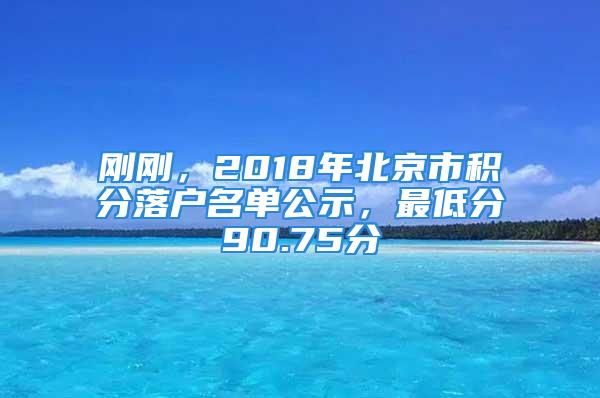 刚刚，2018年北京市积分落户名单公示，最低分90.75分